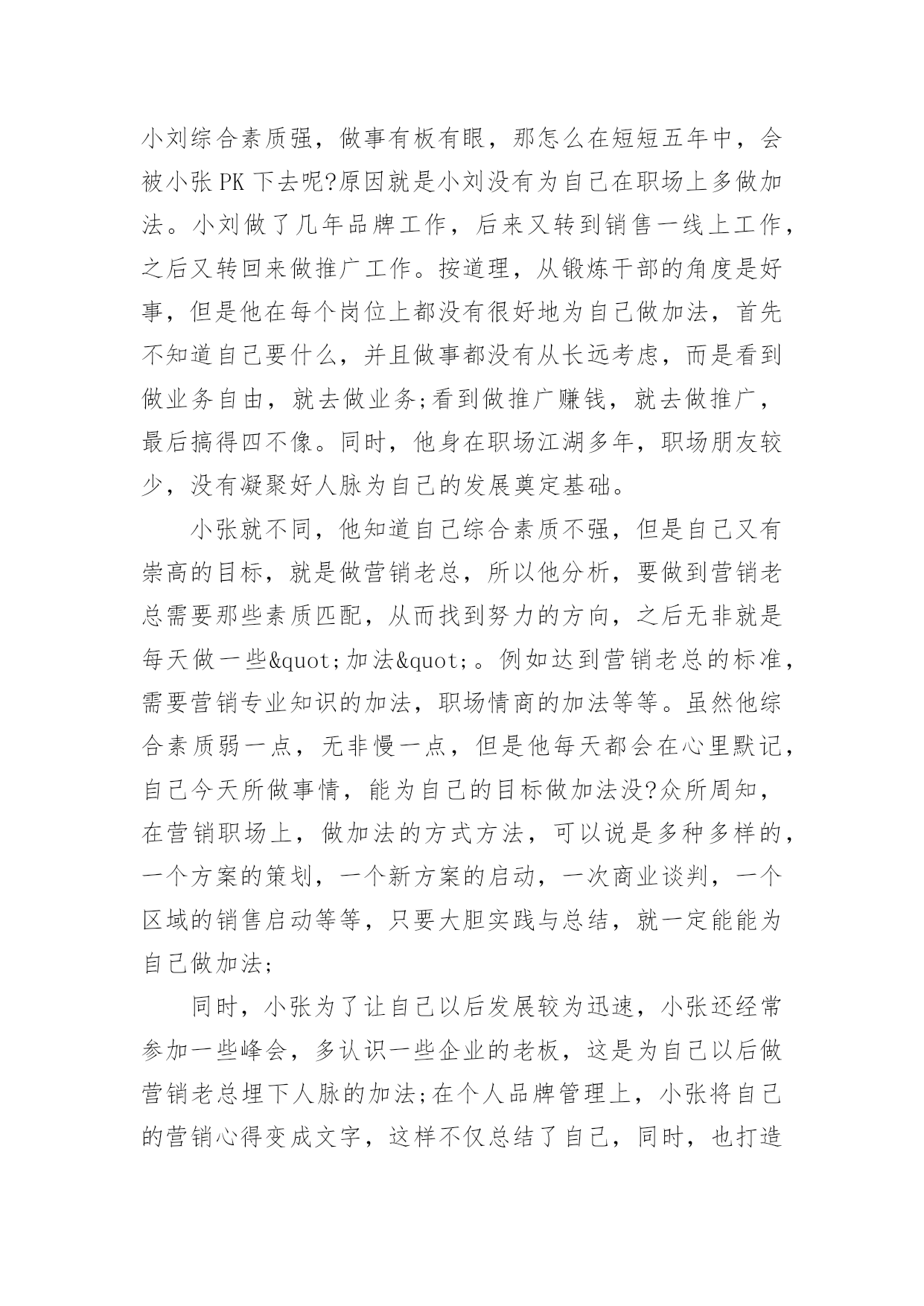 小刘综合素质强，做事有板有眼，那怎么在短短五年中，会被小张 PK 下去呢?原因就是小刘没有为自己在职场上多做加法。小刘做了几年品牌工作，后来又转到销售一线上工作，之后又转回来做推广工作。按道理，从锻炼干部的角度是好事，但是他在每个岗位上都没有很好地为自己做加法，首先不知道自己要什么，并且做事都没有从长远考虑，而是看到做业务自由，就去做业务;看到做推广赚钱，就去做推广，最后搞得四不像。同时，他身在职场江湖多年，职场朋友较少，没有凝聚好人脉为自己的发展奠定基础。

小张就不同，他知道自己综合素质不强，但是自己又有崇高的目标，就是做营销老总，所以他分析，要做到营销老总需要那些素质匹配，从而找到努力的方向，之后无非就是每天做一些&quot;加法&quot;。例如达到营销老总的标准，需要营销专业知识的加法，职场情商的加法等等。虽然他综合素质弱一点，无非慢一点，但是他每天都会在心里默记，自己今天所做事情，能为自己的目标做加法没?众所周知，在营销职场上，做加法的方式方法，可以说是多种多样的，一个方案的策划，一个新方案的启动，一次商业谈判，一个区域的销售启动等等，只要大胆实践与总结，就一定能能为自己做加法;

同时，小张为了让自己以后发展较为迅速，小张还经常参加一些峰会，多认识一些企业的老板，这是为自己以后做营销老总埋下人脉的加法;在个人品牌管理上，小张将自己的营销心得变成文字，这样不仅总结了自己，同时，也打造